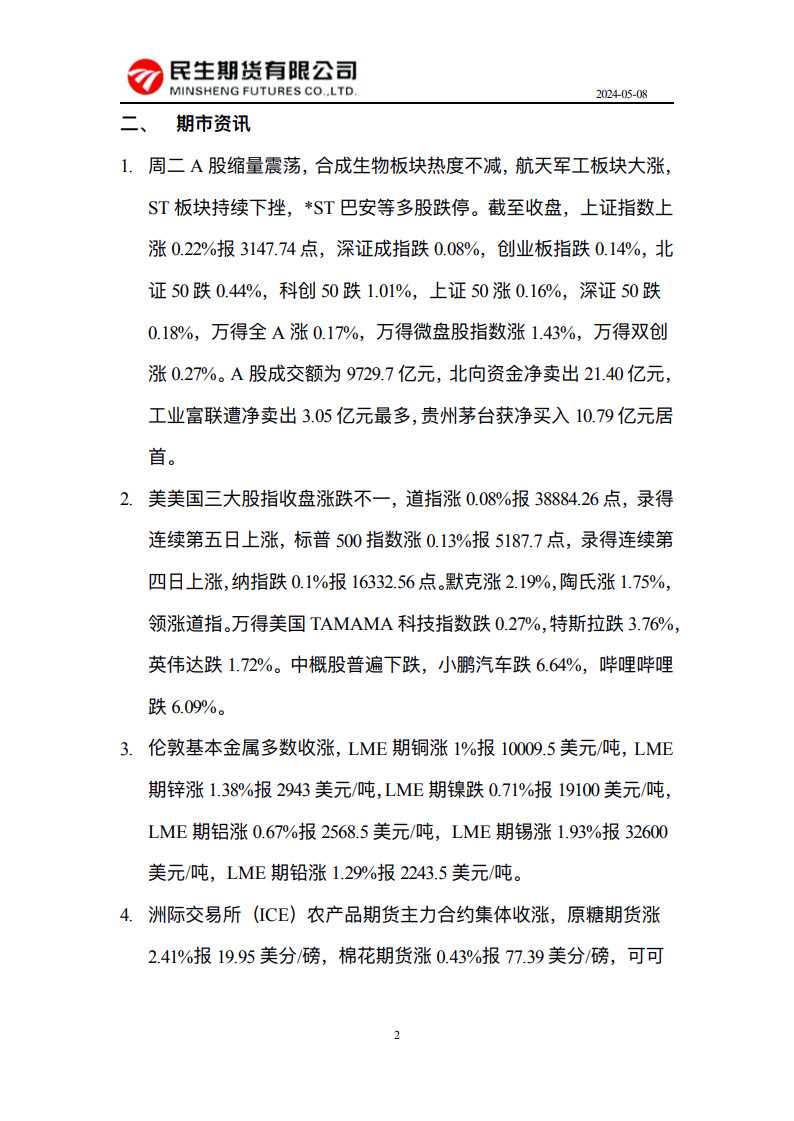 民生期货有限公司
MINSHENG FUTURES CO.,LTD.

2024-05-08

二、 期市资讯

1. 周二 A 股缩量震荡，合成生物板块热度不减，航天军工板块大涨，ST 板块持续下挫，*ST 巴安等多股跌停。截至收盘，上证指数上涨 0.22%报 3147.74 点，深证成指跌 0.08%，创业板指跌 0.14%，北证 50 跌 0.44%，科创 50 跌 1.01%，上证 50 涨 0.16%，深证 50 跌 0.18%，万得全 A 涨 0.17%，万得微盘股指数涨 1.43%，万得双创涨 0.27%。A 股成交额为 9729.7 亿元，北向资金净卖出 21.40 亿元，工业富联遭净卖出 3.05 亿元最多，贵州茅台获净买入 10.79 亿元居首。

2. 美美国三大股指收盘涨跌不一，道指涨 0.08%报 38884.26 点，录得连续第五日上涨，标普 500 指数涨 0.13%报 5187.7 点，录得连续第四日上涨，纳指跌 0.1%报 16332.56 点。默克涨 2.19%，陶氏涨 1.75%，领涨道指。万得美国 TAMAMA 科技指数跌 0.27%，特斯拉跌 3.76%，英伟达跌 1.72%。中概股普遍下跌，小鹏汽车跌 6.64%，哔哩哔哩跌 6.09%。

3. 伦敦基本金属多数收涨，LME 期铜涨 1%报 10009.5 美元/吨，LME 期锌涨 1.38%报 2943 美元/吨，LME 期镍跌 0.71%报 19100 美元/吨，LME 期铝涨 0.67%报 2568.5 美元/吨，LME 期锡涨 1.93%报 32600 美元/吨，LME 期铅涨 1.29%报 2243.5 美元/吨。

4. 洲际交易所（ICE）农产品期货主力合约集体收涨，原糖期货涨 2.41%报 19.95 美分/磅，棉花期货涨 0.43%报 77.39 美分/磅，可可

2